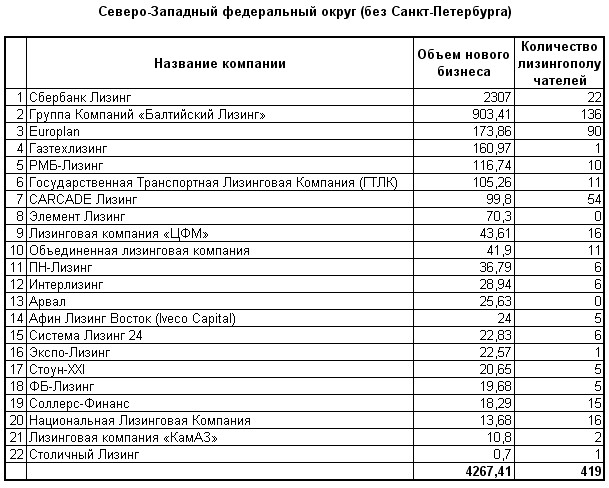 Северо-Западный федеральный округ (без Санкт-Петербурга)

| | Название компании | Объем нового бизнеса | Количество лизингополучателей |
|---|---|---|---|
| 1 | Сбербанк Лизинг | 2307 | 22 |
| 2 | Группа Компаний «Балтийский Лизинг» | 903,41 | 136 |
| 3 | Europlan | 173,86 | 90 |
| 4 | Газтехлизинг | 160,97 | 1 |
| 5 | РМБ-Лизинг | 116,74 | 10 |
| 6 | Государственная Транспортная Лизинговая Компания (ГТЛК) | 105,26 | 11 |
| 7 | CARCADE Лизинг | 99,8 | 54 |
| 8 | Элемент Лизинг | 70,3 | 0 |
| 9 | Лизинговая компания «ЦФМ» | 43,61 | 16 |
| 10 | Объединенная лизинговая компания | 41,9 | 11 |
| 11 | ПН-Лизинг | 36,79 | 6 |
| 12 | Интерлизинг | 28,94 | 6 |
| 13 | Арвал | 25,63 | 0 |
| 14 | Афин Лизинг Восток (Iveco Capital) | 24 | 5 |
| 15 | Система Лизинг 24 | 22,83 | 6 |
| 16 | Экспо-Лизинг | 22,57 | 1 |
| 17 | Стоун-XXI | 20,65 | 5 |
| 18 | ФБ-Лизинг | 19,68 | 5 |
| 19 | Соллерс-Финанс | 18,29 | 15 |
| 20 | Национальная Лизинговая Компания | 13,68 | 16 |
| 21 | Лизинговая компания «КамАЗ» | 10,8 | 2 |
| 22 | Столичный Лизинг | 0,7 | 1 |
| | | 4267,41 | 419 |